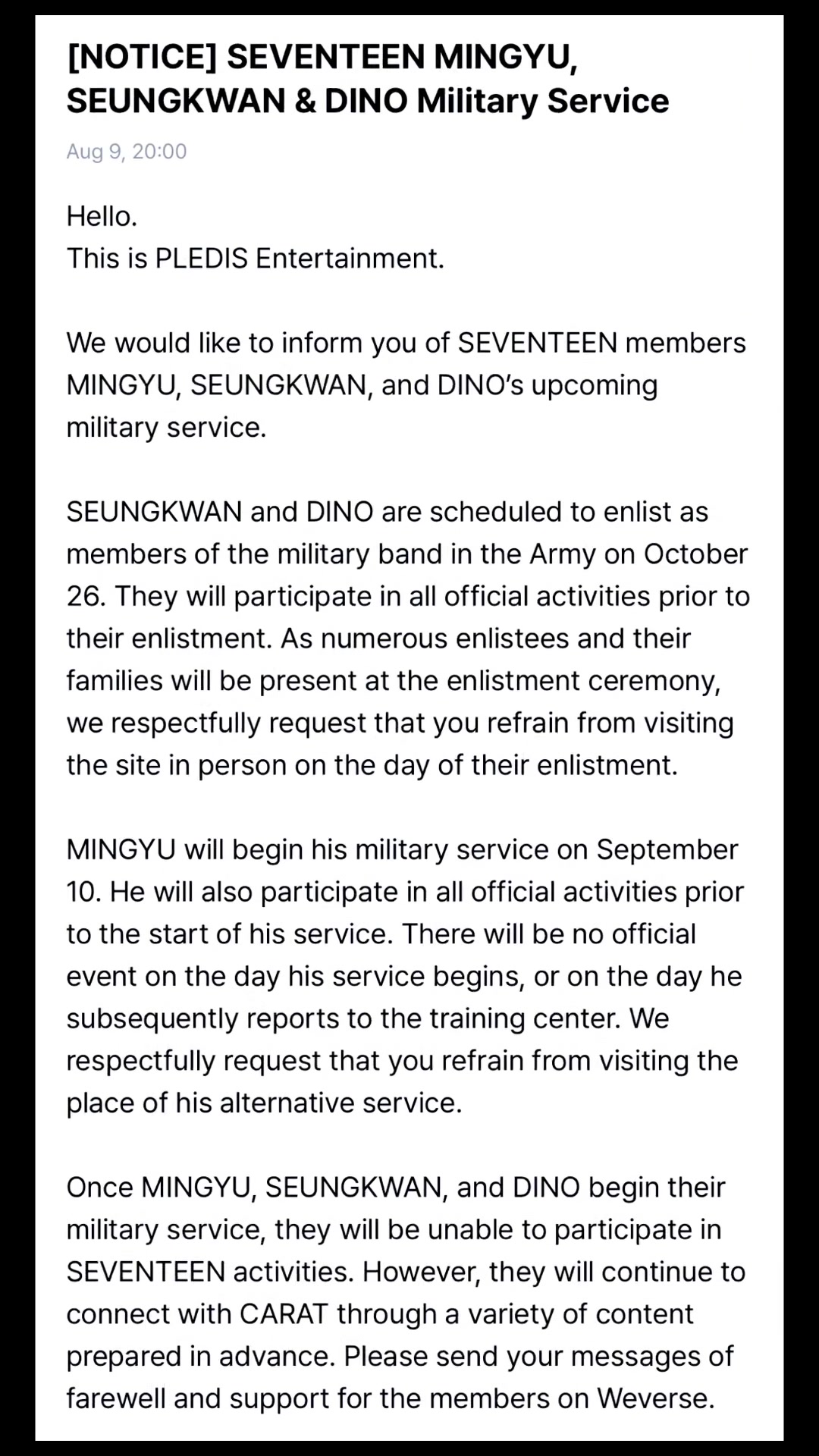 [NOTICE] SEVENTEEN MINGYU, SEUNGKWAN & DINO Military Service

Aug 9, 20:00

Hello.
This is PLEDIS Entertainment.

We would like to inform you of SEVENTEEN members MINGYU, SEUNGKWAN, and DINO's upcoming military service.

SEUNGKWAN and DINO are scheduled to enlist as members of the military band in the Army on October 26. They will participate in all official activities prior to their enlistment. As numerous enlistees and their families will be present at the enlistment ceremony, we respectfully request that you refrain from visiting the site in person on the day of their enlistment.

MINGYU will begin his military service on September 10. He will also participate in all official activities prior to the start of his service. There will be no official event on the day his service begins, or on the day he subsequently reports to the training center. We respectfully request that you refrain from visiting the place of his alternative service.

Once MINGYU, SEUNGKWAN, and DINO begin their military service, they will be unable to participate in SEVENTEEN activities. However, they will continue to connect with CARAT through a variety of content prepared in advance. Please send your messages of farewell and support for the members on Weverse.